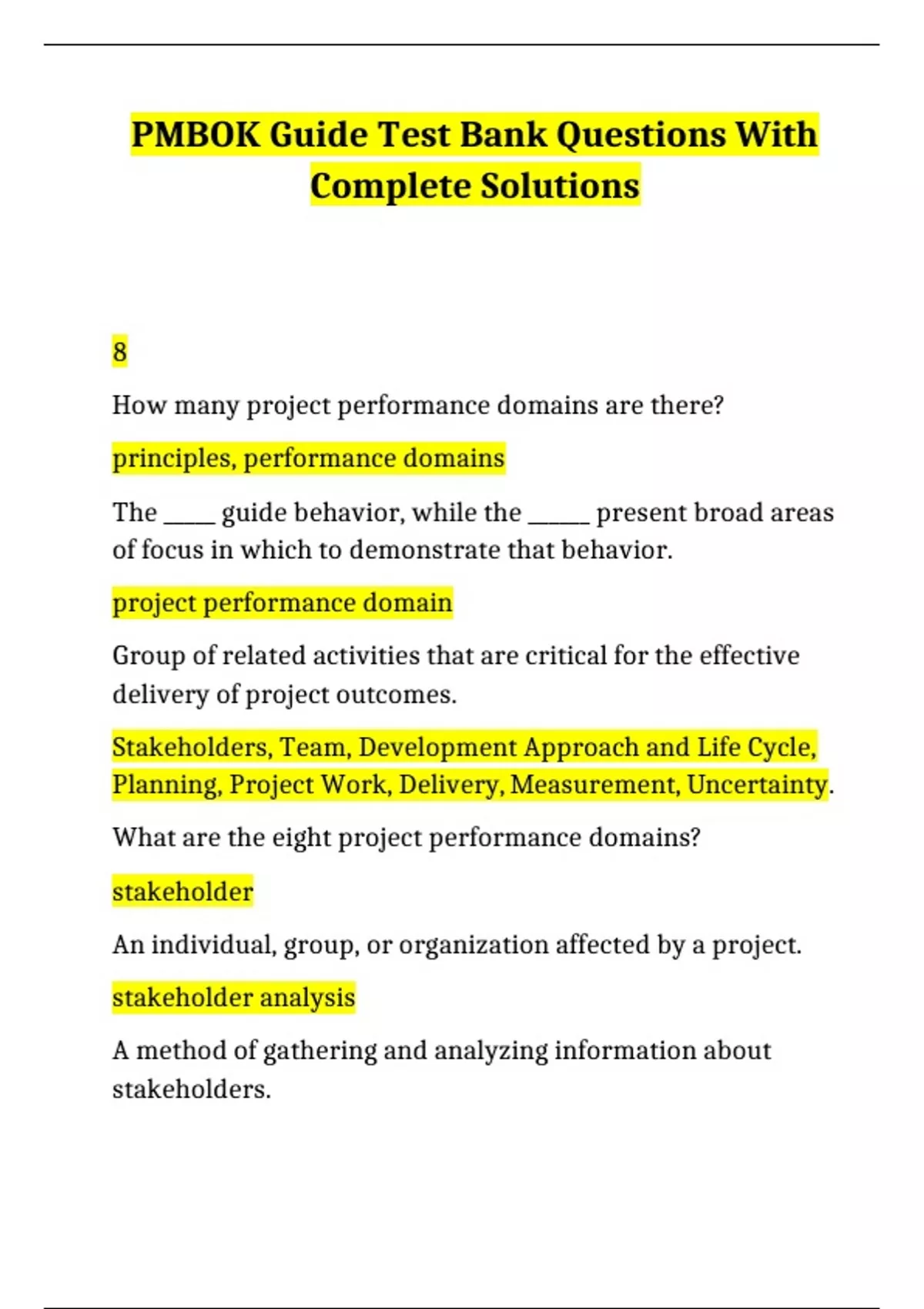 PMBOK Guide Test Bank Questions With Complete Solutions

8

How many project performance domains are there?

principles, performance domains

The _____ guide behavior, while the ______ present broad areas of focus in which to demonstrate that behavior.

project performance domain

Group of related activities that are critical for the effective delivery of project outcomes.

Stakeholders, Team, Development Approach and Life Cycle, Planning, Project Work, Delivery, Measurement, Uncertainty.

What are the eight project performance domains?

stakeholder

An individual, group, or organization affected by a project.

stakeholder analysis

A method of gathering and analyzing information about stakeholders.